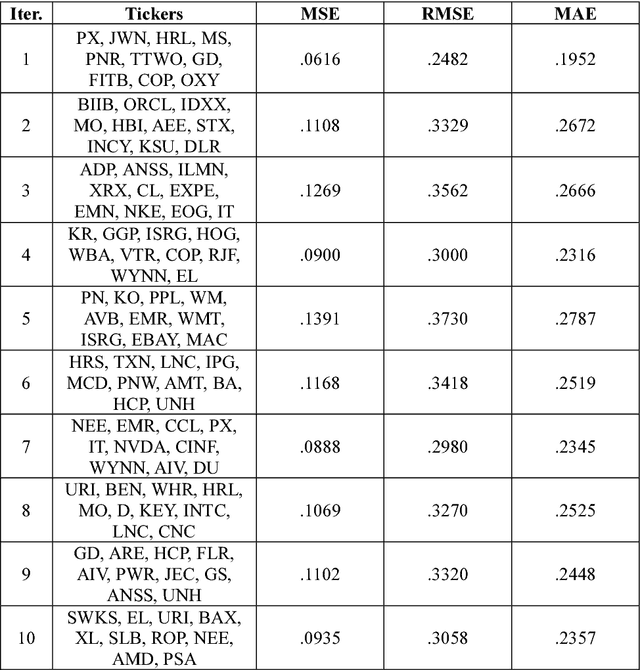 | Iter. | Tickers | MSE | RMSE | MAE |
|---|---|---|---|---|
| 1 | PX, JWN, HRL, MS, PNR, TTWO, GD, FITB, COP, OXY | .0616 | .2482 | .1952 |
| 2 | BIIB, ORCL, IDXX, MO, HBI, AEE, STX, INCY, KSU, DLR | .1108 | .3329 | .2672 |
| 3 | ADP, ANSS, ILMN, XRX, CL, EXPE, EMN, NKE, EOG, IT | .1269 | .3562 | .2666 |
| 4 | KR, GGP, ISRG, HOG, WBA, VTR, COP, RJF, WYNN, EL | .0900 | .3000 | .2316 |
| 5 | PN, KO, PPL, WM, AVB, EMR, WMT, ISRG, EBAY, MAC | .1391 | .3730 | .2787 |
| 6 | HRS, TXN, LNC, IPG, MCD, PNW, AMT, BA, HCP, UNH | .1168 | .3418 | .2519 |
| 7 | NEE, EMR, CCL, PX, IT, NVDA, CINF, WYNN, AIV, DU | .0888 | .2980 | .2345 |
| 8 | URI, BEN, WHR, HRL, MO, D, KEY, INTC, LNC, CNC | .1069 | .3270 | .2525 |
| 9 | GD, ARE, HCP, FLR, AIV, PWR, JEC, GS, ANSS, UNH | .1102 | .3320 | .2448 |
| 10 | SWKS, EL, URI, BAX, XL, SLB, ROP, NEE, AMD, PSA | .0935 | .3058 | .2357 |